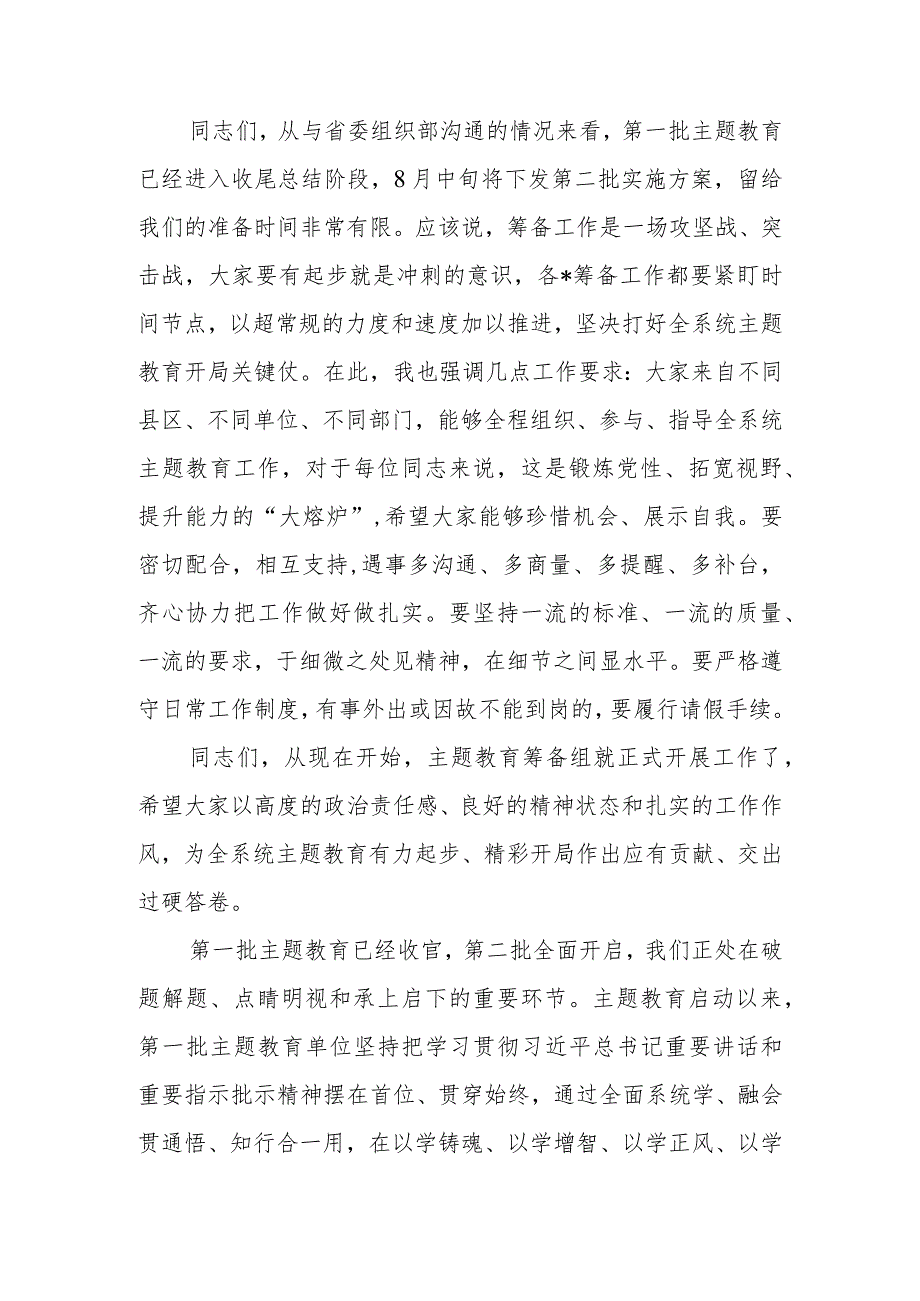 同志们，从与省委组织部沟通的情况来看，第一批主题教育已经进入收尾总结阶段，8月中旬将下发第二批实施方案，留给我们的准备时间非常有限。应该说，筹备工作是一场攻坚战、突击战，大家要有起步就是冲刺的意识，各*筹备工作都要紧盯时间节点，以超常规的力度和速度加以推进，坚决打好全系统主题教育开局关键仗。在此，我也强调几点工作要求：大家来自不同县区、不同单位、不同部门，能够全程组织、参与、指导全系统主题教育工作，对于每位同志来说，这是锻炼党性、拓宽视野、提升能力的“大熔炉”，希望大家能够珍惜机会、展示自我。要密切配合，相互支持，遇事多沟通、多商量、多提醒、多补台，齐心协力把工作做好做扎实。要坚持一流的标准、一流的质量、一流的要求，于细微之处见精神，在细节之间显水平。要严格遵守日常工作制度，有事外出或因故不能到岗的，要履行请假手续。

同志们，从现在开始，主题教育筹备组就正式开展工作了，希望大家以高度的政治责任感、良好的精神状态和扎实的工作作风，为全系统主题教育有力起步、精彩开局作出应有贡献、交出过硬答卷。

第一批主题教育已经收官，第二批全面开启，我们正处在破题解题、点睛明视和承上启下的重要环节。主题教育启动以来，第一批主题教育单位坚持把学习贯彻习近平总书记重要讲话和重要指示批示精神摆在首位、贯穿始终，通过全面系统学、融会贯通悟、知行合一用，在以学铸魂、以学增智、以学正风、以学